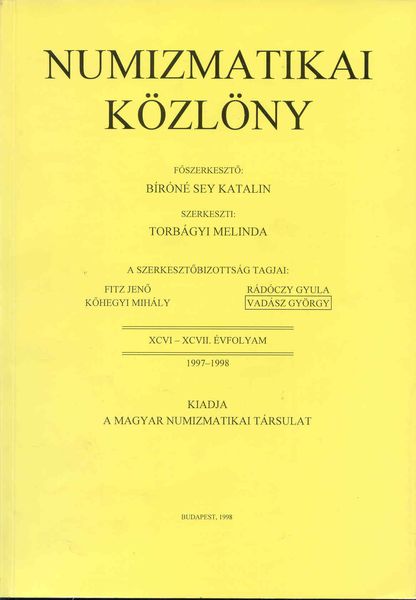 NUMIZMATIKAI KÖZLÖNY

FŐSZERKESZTŐ:
BÍRÓNÉ SEY KATALIN

SZERKESZTI:
TORBÁGYI MELINDA

A SZERKESZTŐBIZOTTSÁG TAGJAI:

FITZ JENŐ
KŐHEGYI MIHÁLY

RÁDÓCZY GYULA
VADÁSZ GYÖRGY

XCVI – XCVII. ÉVFOLYAM

1997–1998

KIADJA
A MAGYAR NUMIZMATIKAI TÁRSULAT

BUDAPEST, 1998